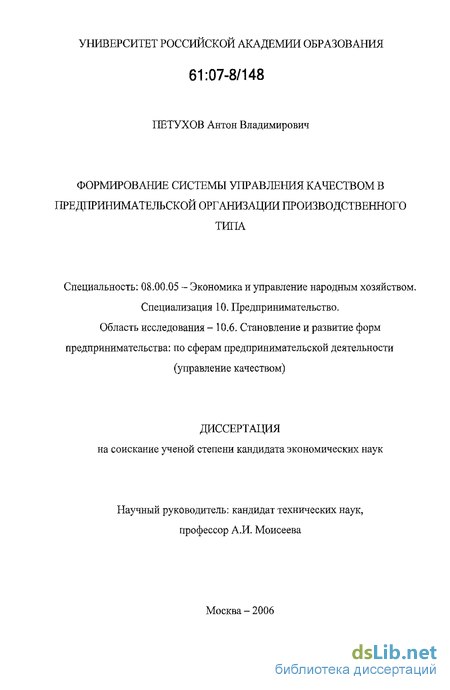 УНИВЕРСИТЕТ РОССИЙСКОЙ АКАДЕМИИ ОБРАЗОВАНИЯ

61:07-8/148

ПЕТУХОВ Антон Владимирович

ФОРМИРОВАНИЕ СИСТЕМЫ УПРАВЛЕНИЯ КАЧЕСТВОМ В ПРЕДПРИНИМАТЕЛЬСКОЙ ОРГАНИЗАЦИИ ПРОИЗВОДСТВЕННОГО ТИПА

Специальность: 08.00.05 – Экономика и управление народным хозяйством. Специализация 10. Предпринимательство. Область исследования – 10.6. Становление и развитие форм предпринимательства: по сферам предпринимательской деятельности (управление качеством)

ДИССЕРТАЦИЯ
на соискание ученой степени кандидата экономических наук

Научный руководитель: кандидат технических наук, профессор А.И. Моисеева

Москва – 2006

dsLib.net
библиотека диссертаций